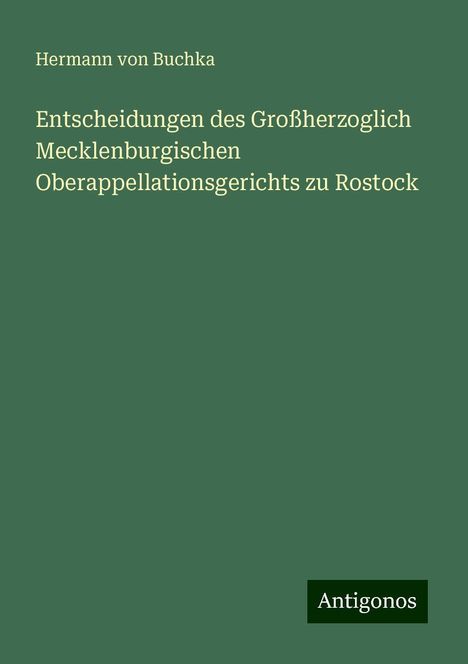 Hermann von Buchka

Entscheidungen des Großherzoglich Mecklenburgischen Oberappellationsgerichts zu Rostock

Antigonos